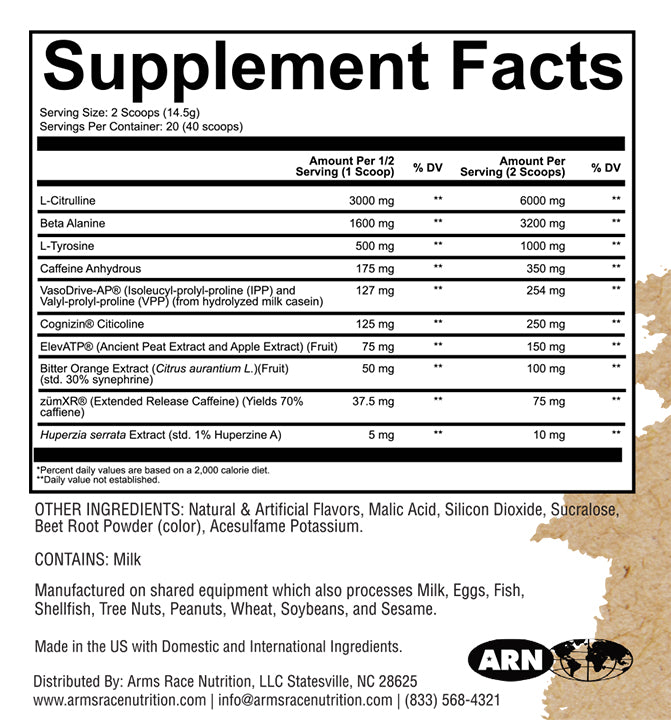 Supplement Facts

Serving Size: 2 Scoops (14.5g)
Servings Per Container: 20 (40 scoops)

| | Amount Per 1/2 Serving (1 Scoop) | % DV | Amount Per Serving (2 Scoops) | % DV |
|---|---|---|---|---|
| L-Citrulline | 3000 mg | ** | 6000 mg | ** |
| Beta Alanine | 1600 mg | ** | 3200 mg | ** |
| L-Tyrosine | 500 mg | ** | 1000 mg | ** |
| Caffeine Anhydrous | 175 mg | ** | 350 mg | ** |
| VasoDrive-AP® (Isoleucyl-prolyl-proline (IPP) and Valyl-prolyl-proline (VPP) (from hydrolyzed milk casein) | 127 mg | ** | 254 mg | ** |
| Cognizin® Citicoline | 125 mg | ** | 250 mg | ** |
| ElevATP® (Ancient Peat Extract and Apple Extract) (Fruit) | 75 mg | ** | 150 mg | ** |
| Bitter Orange Extract (Citrus aurantium L.)(Fruit) (std. 30% synephrine) | 50 mg | ** | 100 mg | ** |
| zümXR® (Extended Release Caffeine) (Yields 70% caffiene) | 37.5 mg | ** | 75 mg | ** |
| Huperzia serrata Extract (std. 1% Huperzine A) | 5 mg | ** | 10 mg | ** |

*Percent daily values are based on a 2,000 calorie diet.
**Daily value not established.

OTHER INGREDIENTS: Natural & Artificial Flavors, Malic Acid, Silicon Dioxide, Sucralose, Beet Root Powder (color), Acesulfame Potassium.

CONTAINS: Milk

Manufactured on shared equipment which also processes Milk, Eggs, Fish, Shellfish, Tree Nuts, Peanuts, Wheat, Soybeans, and Sesame.

Made in the US with Domestic and International Ingredients.

ARN

Distributed By: Arms Race Nutrition, LLC Statesville, NC 28625
www.armsracenutrition.com | info@armsracenutrition.com | (833) 568-4321